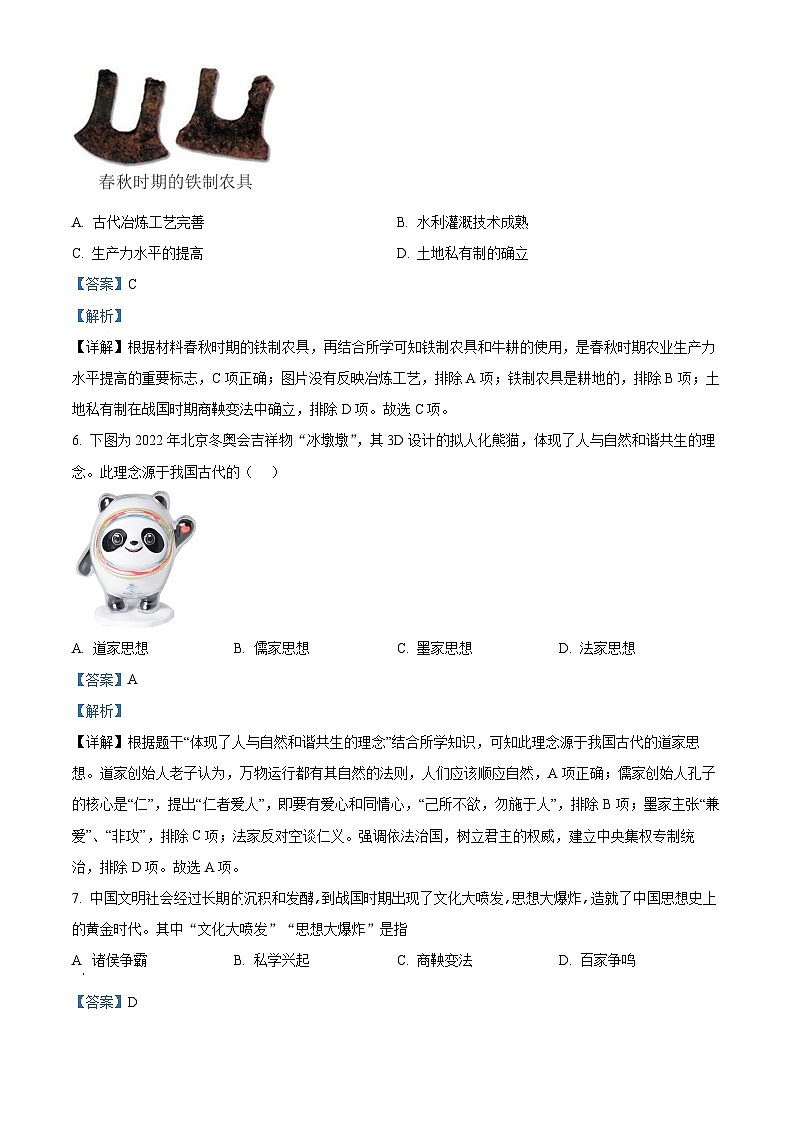 春秋时期的铁制农具

A. 古代冶炼工艺完善　　B. 水利灌溉技术成熟

C. 生产力水平的提高　　D. 土地私有制的确立

【答案】C

【解析】

【详解】根据材料春秋时期的铁制农具，再结合所学可知铁制农具和牛耕的使用，是春秋时期农业生产力水平提高的重要标志，C项正确；图片没有反映冶炼工艺，排除A项；铁制农具是耕地的，排除B项；土地私有制在战国时期商鞅变法中确立，排除D项。故选C项。

6. 下图为2022年北京冬奥会吉祥物“冰墩墩”，其3D设计的拟人化熊猫，体现了人与自然和谐共生的理念。此理念源于我国古代的（　）

A. 道家思想　　B. 儒家思想　　C. 墨家思想　　D. 法家思想

【答案】A

【解析】

【详解】根据题干“体现了人与自然和谐共生的理念”结合所学知识，可知此理念源于我国古代的道家思想。道家创始人老子认为，万物运行都有其自然的法则，人们应该顺应自然，A项正确；儒家创始人孔子的核心是“仁”，提出“仁者爱人”，即要有爱心和同情心，“己所不欲，勿施于人”，排除B项；墨家主张“兼爱”、“非攻”，排除C项；法家反对空谈仁义。强调依法治国，树立君主的权威，建立中央集权专制统治，排除D项。故选A项。

7. 中国文明社会经过长期的沉积和发酵，到战国时期出现了文化大喷发，思想大爆炸，造就了中国思想史上的黄金时代。其中“文化大喷发”“思想大爆炸”是指

A. 诸侯争霸　　B. 私学兴起　　C. 商鞅变法　　D. 百家争鸣

【答案】D